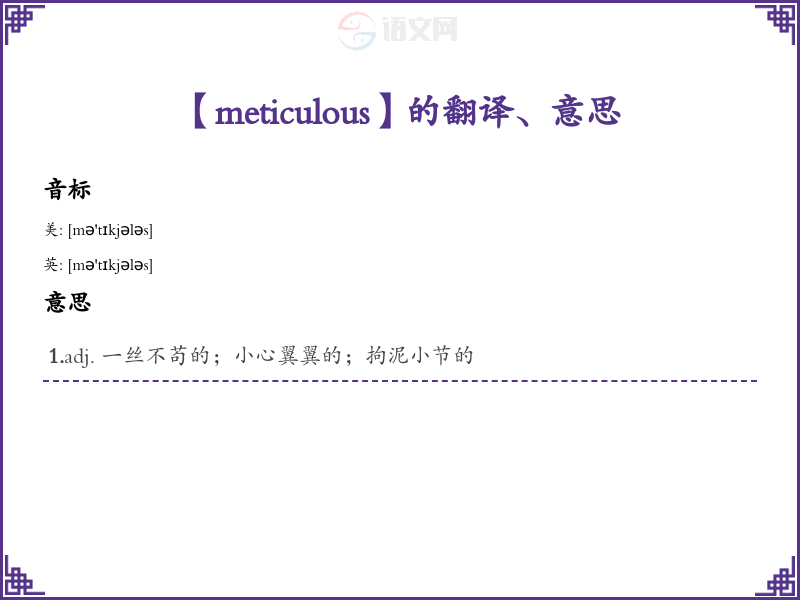 【meticulous】的翻译、意思

音标

美: [mə'tɪkjələs]

英: [mə'tɪkjələs]

意思

1.adj. 一丝不苟的；小心翼翼的；拘泥小节的

语文网